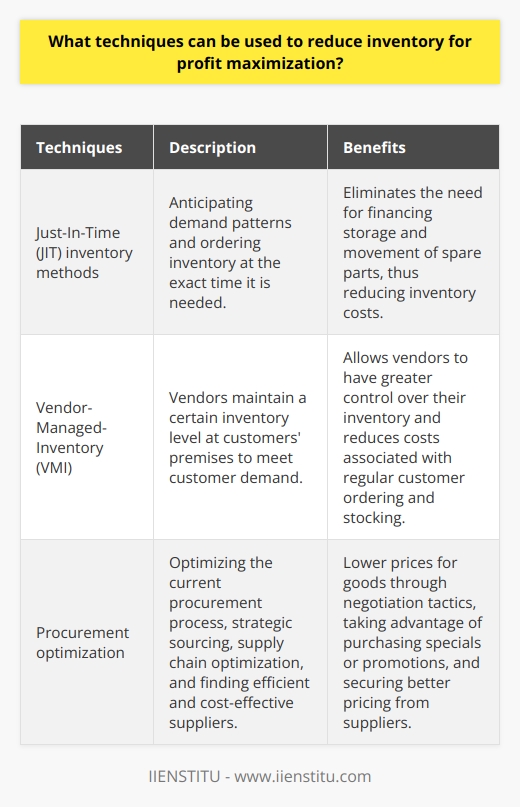 What techniques can be used to reduce inventory for profit maximization?

| Techniques | Description | Benefits |
|---|---|---|
| Just-In-Time (JIT) inventory methods | Anticipating demand patterns and ordering inventory at the exact time it is needed. | Eliminates the need for financing storage and movement of spare parts, thus reducing inventory costs. |
| Vendor-Managed-Inventory (VMI) | Vendors maintain a certain inventory level at customers' premises to meet customer demand. | Allows vendors to have greater control over their inventory and reduces costs associated with regular customer ordering and stocking. |
| Procurement optimization | Optimizing the current procurement process, strategic sourcing, supply chain optimization, and finding efficient and cost-effective suppliers. | Lower prices for goods through negotiation tactics, taking advantage of purchasing specials or promotions, and securing better pricing from suppliers. |

IIENSTITU - www.iienstitu.com